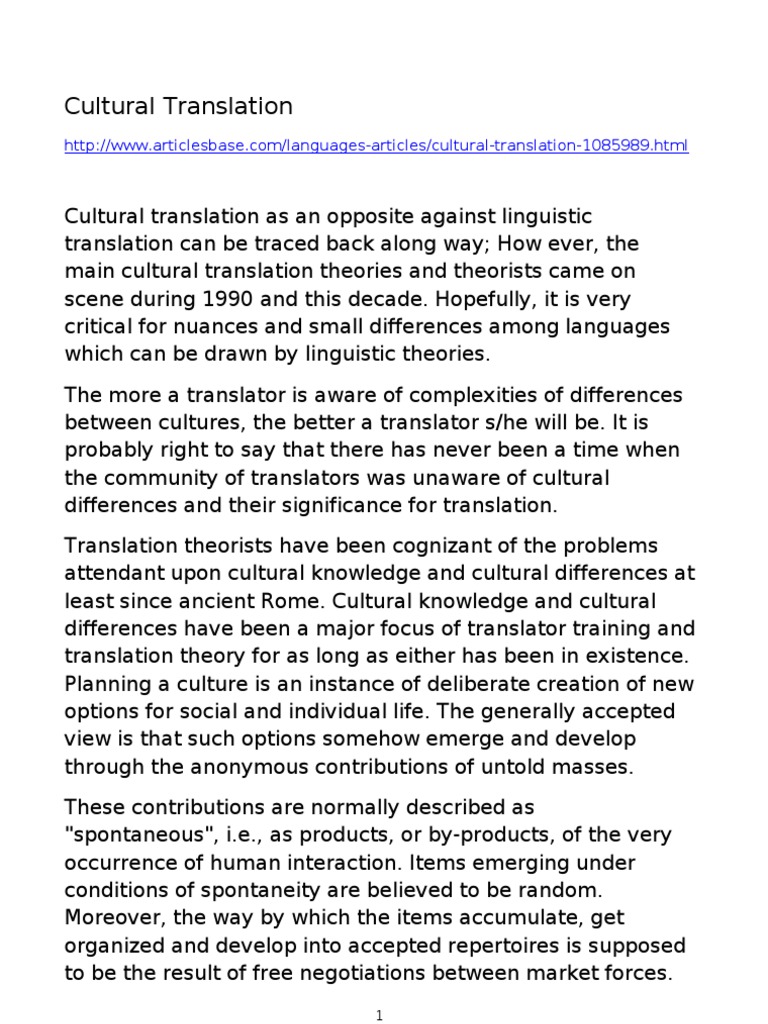 Cultural Translation

http://www.articlesbase.com/languages-articles/cultural-translation-1085989.html

Cultural translation as an opposite against linguistic translation can be traced back along way; How ever, the main cultural translation theories and theorists came on scene during 1990 and this decade. Hopefully, it is very critical for nuances and small differences among languages which can be drawn by linguistic theories.

The more a translator is aware of complexities of differences between cultures, the better a translator s/he will be. It is probably right to say that there has never been a time when the community of translators was unaware of cultural differences and their significance for translation.

Translation theorists have been cognizant of the problems attendant upon cultural knowledge and cultural differences at least since ancient Rome. Cultural knowledge and cultural differences have been a major focus of translator training and translation theory for as long as either has been in existence. Planning a culture is an instance of deliberate creation of new options for social and individual life. The generally accepted view is that such options somehow emerge and develop through the anonymous contributions of untold masses.

These contributions are normally described as "spontaneous", i.e., as products, or by-products, of the very occurrence of human interaction. Items emerging under conditions of spontaneity are believed to be random. Moreover, the way by which the items accumulate, get organized and develop into accepted repertoires is supposed to be the result of free negotiations between market forces.

1